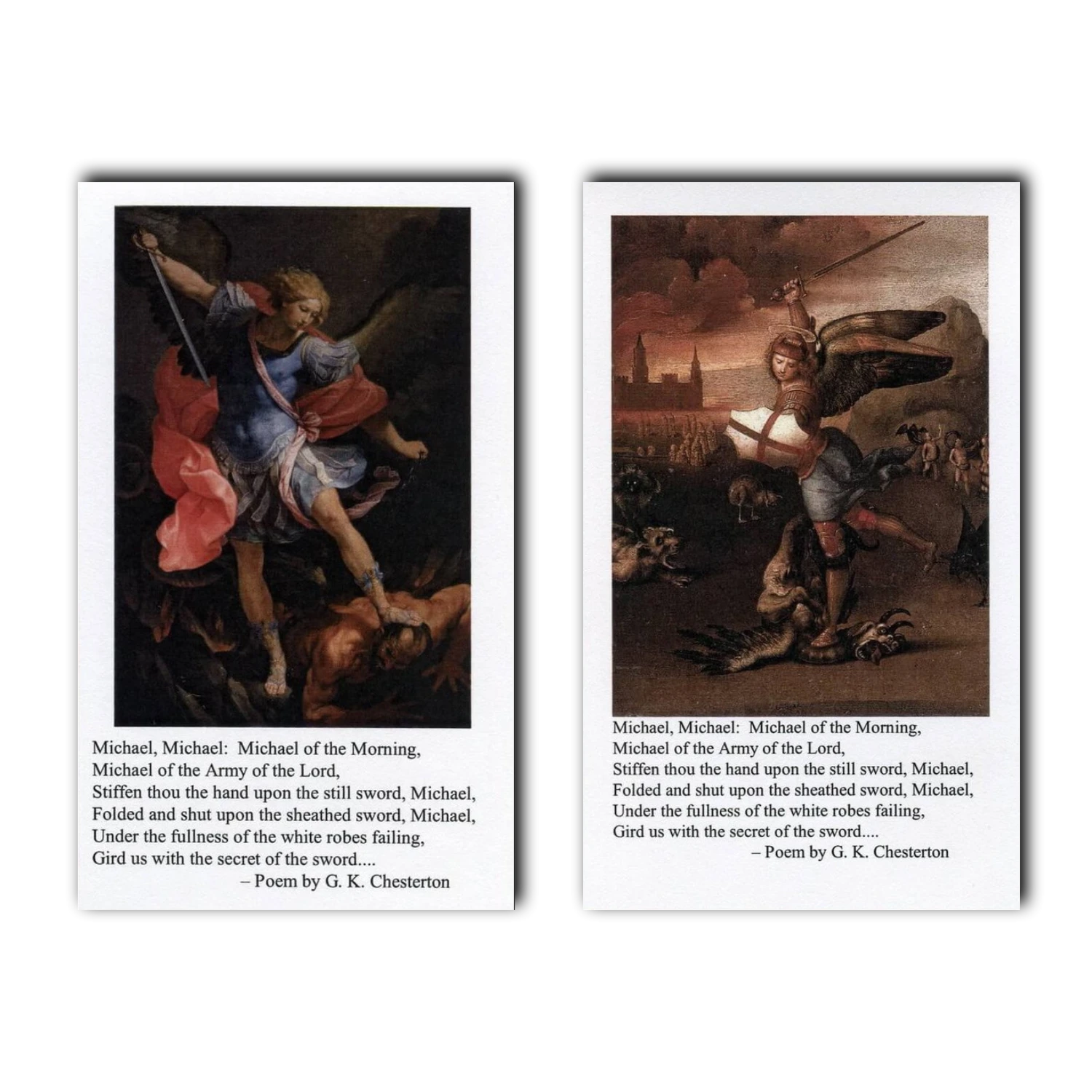 Michael, Michael: Michael of the Morning,
Michael of the Army of the Lord,
Stiffen thou the hand upon the still sword, Michael,
Folded and shut upon the sheathed sword, Michael,
Under the fullness of the white robes failing,
Gird us with the secret of the sword....
– Poem by G. K. Chesterton

Michael, Michael: Michael of the Morning,
Michael of the Army of the Lord,
Stiffen thou the hand upon the still sword, Michael,
Folded and shut upon the sheathed sword, Michael,
Under the fullness of the white robes failing,
Gird us with the secret of the sword....
– Poem by G. K. Chesterton